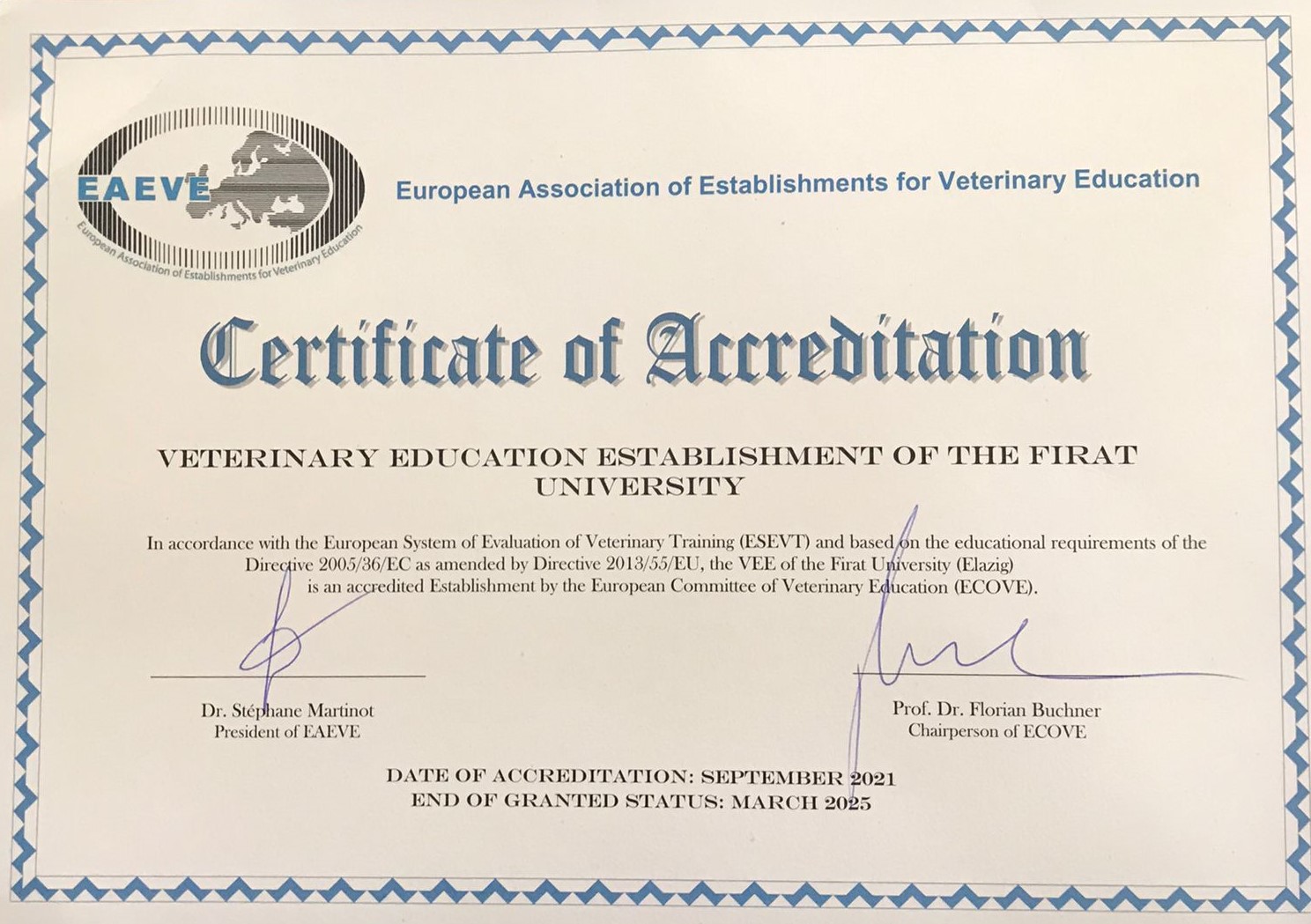 EAEVE
European Association of Establishments for Veterinary Education

European Association of Establishments for Veterinary Education

Certificate of Accreditation

VETERINARY EDUCATION ESTABLISHMENT OF THE FIRAT UNIVERSITY

In accordance with the European System of Evaluation of Veterinary Training (ESEVT) and based on the educational requirements of the Directive 2005/36/EC as amended by Directive 2013/55/EU, the VEE of the Firat University (Elazig) is an accredited Establishment by the European Committee of Veterinary Education (ECOVE).

Dr. Stéphane Martinot
President of EAEVE

Prof. Dr. Florian Buchner
Chairperson of ECOVE

DATE OF ACCREDITATION: SEPTEMBER 2021
END OF GRANTED STATUS: MARCH 2025